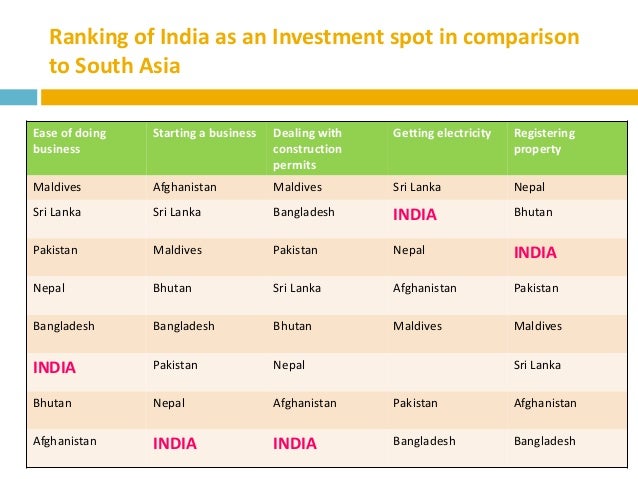 Ranking of India as an Investment spot in comparison to South Asia

| Ease of doing business | Starting a business | Dealing with construction permits | Getting electricity | Registering property |
|---|---|---|---|---|
| Maldives | Afghanistan | Maldives | Sri Lanka | Nepal |
| Sri Lanka | Sri Lanka | Bangladesh | INDIA | Bhutan |
| Pakistan | Maldives | Pakistan | Nepal | INDIA |
| Nepal | Bhutan | Sri Lanka | Afghanistan | Pakistan |
| Bangladesh | Bangladesh | Bhutan | Maldives | Maldives |
| INDIA | Pakistan | Nepal | | Sri Lanka |
| Bhutan | Nepal | Afghanistan | Pakistan | Afghanistan |
| Afghanistan | INDIA | INDIA | Bangladesh | Bangladesh |